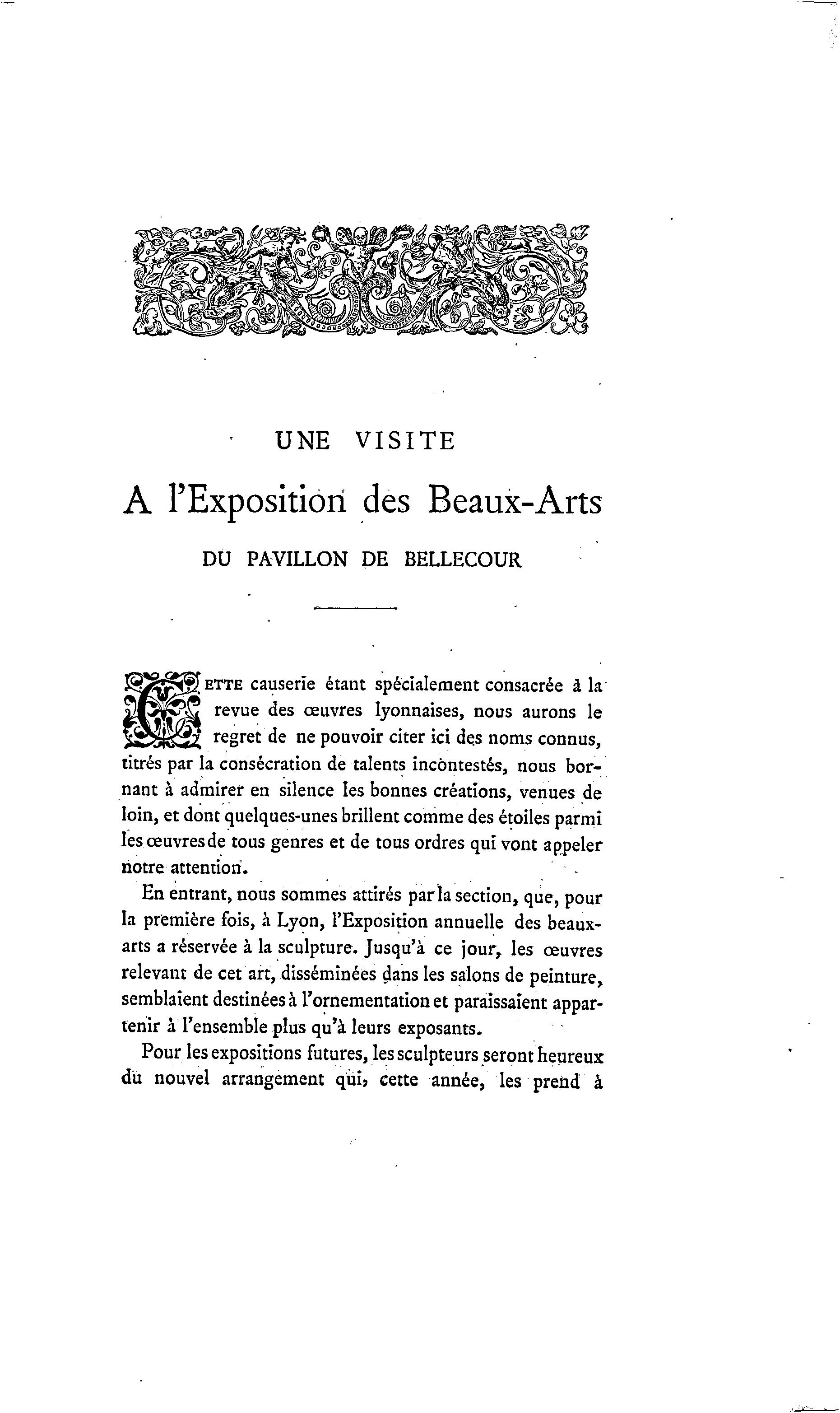 UNE VISITE

A l'Exposition des Beaux-Arts

DU PAVILLON DE BELLECOUR

CETTE causerie étant spécialement consacrée à la revue des œuvres lyonnaises, nous aurons le regret de ne pouvoir citer ici des noms connus, titrés par la consécration de talents incontestés, nous bornant à admirer en silence les bonnes créations, venues de loin, et dont quelques-unes brillent comme des étoiles parmi les œuvres de tous genres et de tous ordres qui vont appeler notre attention.

En entrant, nous sommes attirés par la section, que, pour la première fois, à Lyon, l'Exposition annuelle des beaux-arts a réservée à la sculpture. Jusqu'à ce jour, les œuvres relevant de cet art, disséminées dans les salons de peinture, semblaient destinées à l'ornementation et paraissaient appartenir à l'ensemble plus qu'à leurs exposants.

Pour les expositions futures, les sculpteurs seront heureux du nouvel arrangement qui, cette année, les prend à